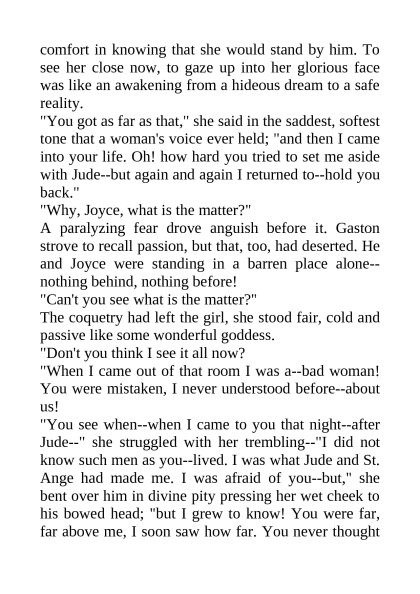 comfort in knowing that she would stand by him. To see her close now, to gaze up into her glorious face was like an awakening from a hideous dream to a safe reality.
"You got as far as that," she said in the saddest, softest tone that a woman's voice ever held; "and then I came into your life. Oh! how hard you tried to set me aside with Jude--but again and again I returned to--hold you back."
"Why, Joyce, what is the matter?"
A paralyzing fear drove anguish before it. Gaston strove to recall passion, but that, too, had deserted. He and Joyce were standing in a barren place alone--nothing behind, nothing before!
"Can't you see what is the matter?"
The coquetry had left the girl, she stood fair, cold and passive like some wonderful goddess.
"Don't you think I see it all now?
"When I came out of that room I was a--bad woman! You were mistaken, I never understood before--about us!
"You see when--when I came to you that night--after Jude--" she struggled with her trembling--"I did not know such men as you--lived. I was what Jude and St. Ange had made me. I was afraid of you--but," she bent over him in divine pity pressing her wet cheek to his bowed head; "but I grew to know! You were far, far above me, I soon saw how far. You never thought